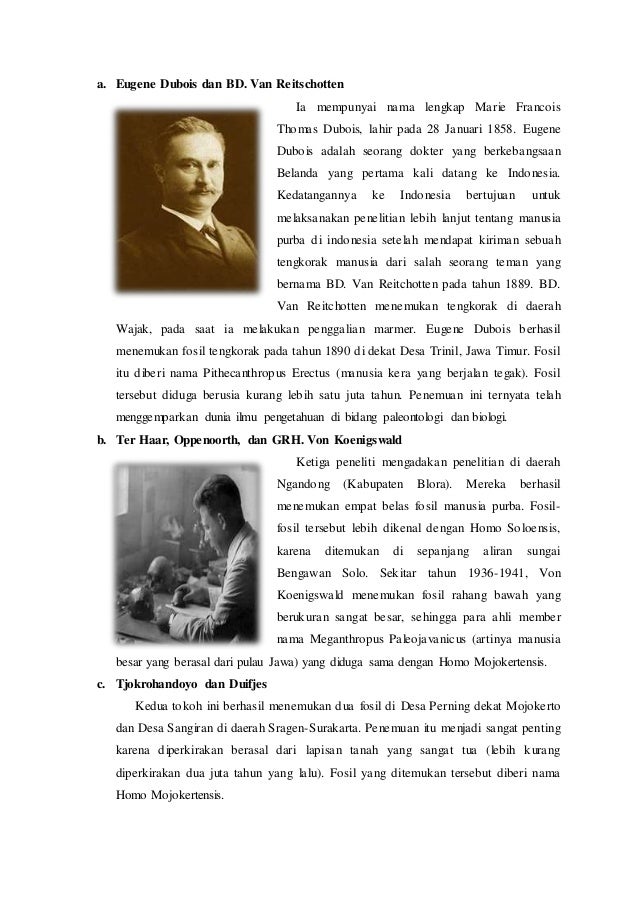 a. Eugene Dubois dan BD. Van Reitschotten

Ia mempunyai nama lengkap Marie Francois Thomas Dubois, lahir pada 28 Januari 1858. Eugene Dubois adalah seorang dokter yang berkebangsaan Belanda yang pertama kali datang ke Indonesia. Kedatangannya ke Indonesia bertujuan untuk melaksanakan penelitian lebih lanjut tentang manusia purba di indonesia setelah mendapat kiriman sebuah tengkorak manusia dari salah seorang teman yang bernama BD. Van Reitchotten pada tahun 1889. BD. Van Reitchotten menemukan tengkorak di daerah Wajak, pada saat ia melakukan penggalian marmer. Eugene Dubois berhasil menemukan fosil tengkorak pada tahun 1890 di dekat Desa Trinil, Jawa Timur. Fosil itu diberi nama Pithecanthropus Erectus (manusia kera yang berjalan tegak). Fosil tersebut diduga berusia kurang lebih satu juta tahun. Penemuan ini ternyata telah menggemparkan dunia ilmu pengetahuan di bidang paleontologi dan biologi.

b. Ter Haar, Oppenoorth, dan GRH. Von Koenigswald

Ketiga peneliti mengadakan penelitian di daerah Ngandong (Kabupaten Blora). Mereka berhasil menemukan empat belas fosil manusia purba. Fosil-fosil tersebut lebih dikenal dengan Homo Soloensis, karena ditemukan di sepanjang aliran sungai Bengawan Solo. Sekitar tahun 1936-1941, Von Koenigswald menemukan fosil rahang bawah yang berukuran sangat besar, sehingga para ahli member nama Meganthropus Paleojavanicus (artinya manusia besar yang berasal dari pulau Jawa) yang diduga sama dengan Homo Mojokertensis.

c. Tjokrohandoyo dan Duifjes

Kedua tokoh ini berhasil menemukan dua fosil di Desa Perning dekat Mojokerto dan Desa Sangiran di daerah Sragen-Surakarta. Penemuan itu menjadi sangat penting karena diperkirakan berasal dari lapisan tanah yang sangat tua (lebih kurang diperkirakan dua juta tahun yang lalu). Fosil yang ditemukan tersebut diberi nama Homo Mojokertensis.